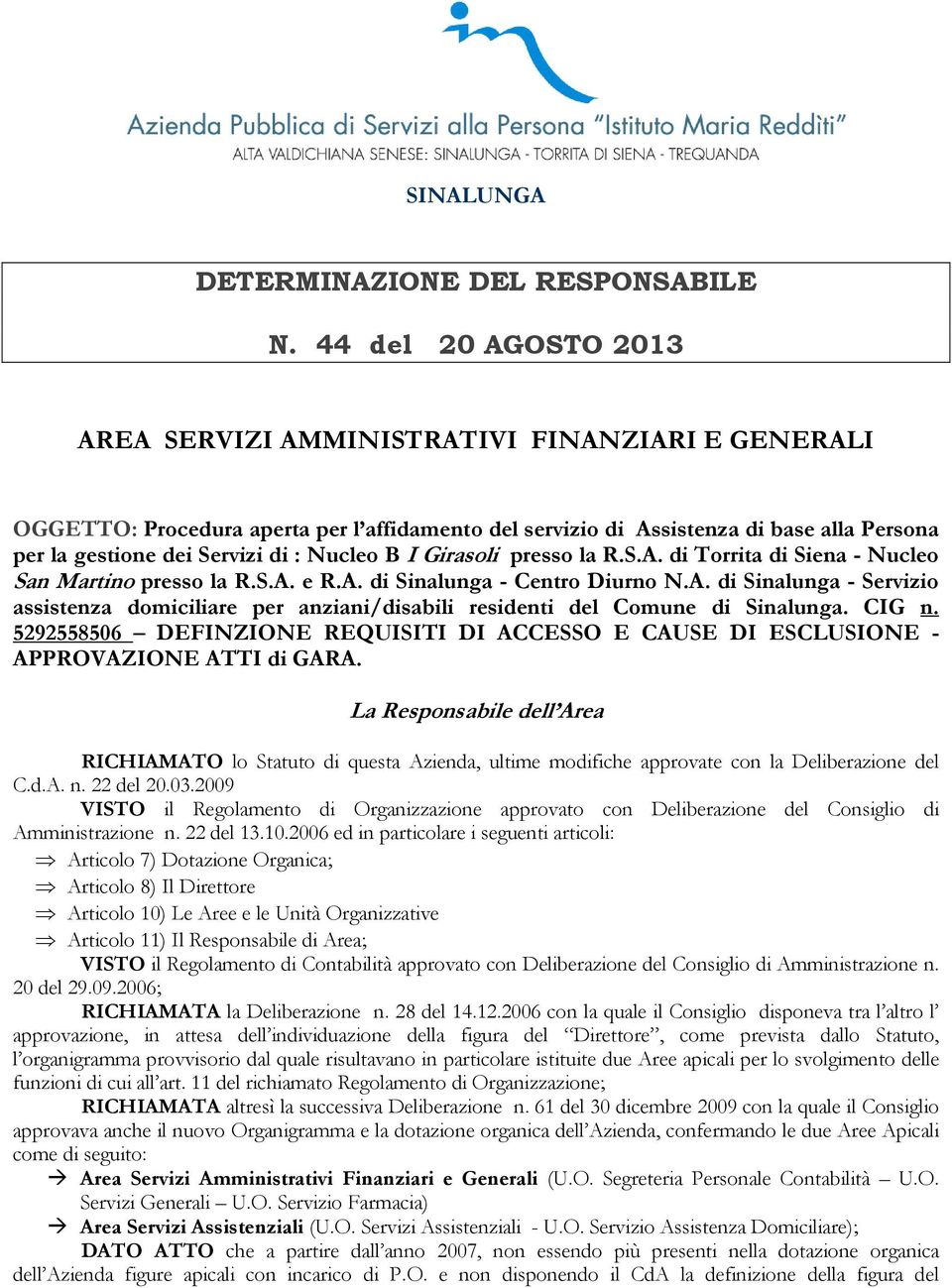 Azienda Pubblica di Servizi alla Persona "Istituto Maria Redditi"
ALTA VALDICHIANA SENESE: SINALUNGA - TORRITA DI SIENA - TREQUANDA

SINALUNGA

DETERMINAZIONE DEL RESPONSABILE

N. 44 del 20 AGOSTO 2013

AREA SERVIZI AMMINISTRATIVI FINANZIARI E GENERALI

OGGETTO: Procedura aperta per l'affidamento del servizio di Assistenza di base alla Persona per la gestione dei Servizi di : Nucleo B I Girasoli presso la R.S.A. di Torrita di Siena - Nucleo San Martino presso la R.S.A. e R.A. di Sinalunga - Centro Diurno N.A. di Sinalunga - Servizio assistenza domiciliare per anziani/disabili residenti del Comune di Sinalunga. CIG n. 5292558506 – DEFINZIONE REQUISITI DI ACCESSO E CAUSE DI ESCLUSIONE - APPROVAZIONE ATTI di GARA.

La Responsabile dell'Area

RICHIAMATO lo Statuto di questa Azienda, ultime modifiche approvate con la Deliberazione del C.d.A. n. 22 del 20.03.2009

VISTO il Regolamento di Organizzazione approvato con Deliberazione del Consiglio di Amministrazione n. 22 del 13.10.2006 ed in particolare i seguenti articoli:
⇒ Articolo 7) Dotazione Organica;
⇒ Articolo 8) Il Direttore
⇒ Articolo 10) Le Aree e le Unità Organizzative
⇒ Articolo 11) Il Responsabile di Area;

VISTO il Regolamento di Contabilità approvato con Deliberazione del Consiglio di Amministrazione n. 20 del 29.09.2006;

RICHIAMATA la Deliberazione n. 28 del 14.12.2006 con la quale il Consiglio disponeva tra l'altro l' approvazione, in attesa dell'individuazione della figura del "Direttore", come prevista dallo Statuto, l'organigramma provvisorio dal quale risultavano in particolare istituite due Aree apicali per lo svolgimento delle funzioni di cui all'art. 11 del richiamato Regolamento di Organizzazione;

RICHIAMATA altresì la successiva Deliberazione n. 61 del 30 dicembre 2009 con la quale il Consiglio approvava anche il nuovo Organigramma e la dotazione organica dell'Azienda, confermando le due Aree Apicali come di seguito:
→ Area Servizi Amministrativi Finanziari e Generali (U.O. Segreteria Personale Contabilità – U.O. Servizi Generali – U.O. Servizio Farmacia)
→ Area Servizi Assistenziali (U.O. Servizi Assistenziali - U.O. Servizio Assistenza Domiciliare);

DATO ATTO che a partire dall'anno 2007, non essendo più presenti nella dotazione organica dell'Azienda figure apicali con incarico di P.O. e non disponendo il CdA la definizione della figura del